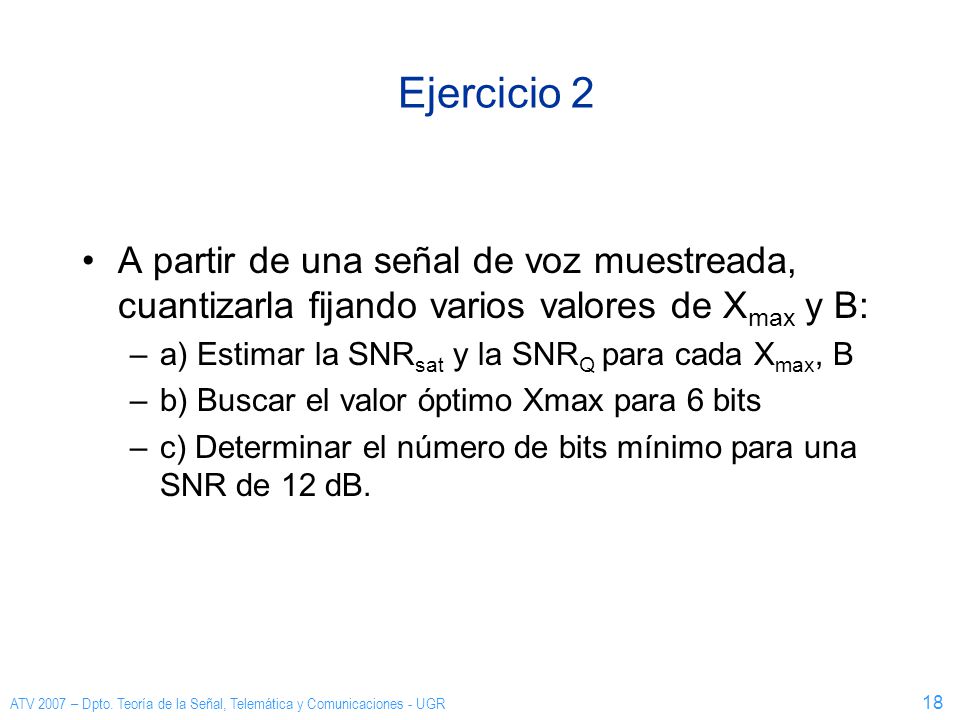 Ejercicio 2

• A partir de una señal de voz muestreada, cuantizarla fijando varios valores de $X_{max}$ y B:

– a) Estimar la $SNR_{sat}$ y la $SNR_Q$ para cada $X_{max}$, B

– b) Buscar el valor óptimo Xmax para 6 bits

– c) Determinar el número de bits mínimo para una SNR de 12 dB.

ATV 2007 – Dpto. Teoría de la Señal, Telemática y Comunicaciones - UGR

18